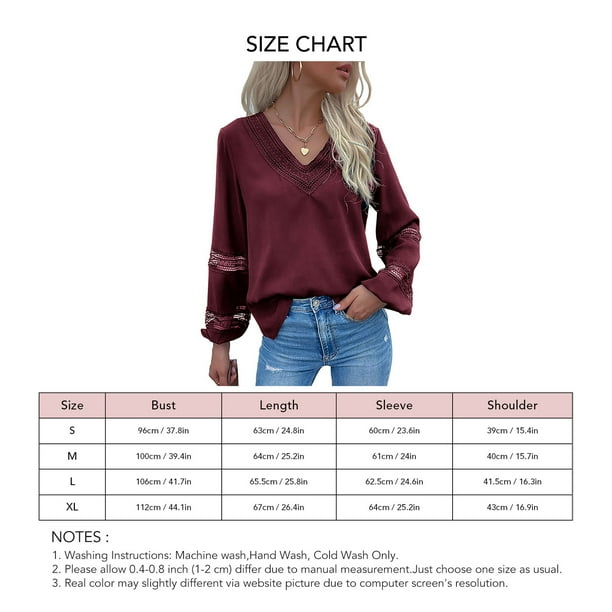 SIZE CHART

| Size | Bust | Length | Sleeve | Shoulder |
|---|---|---|---|---|
| S | 96cm / 37.8in | 63cm / 24.8in | 60cm / 23.6in | 39cm / 15.4in |
| M | 100cm / 39.4in | 64cm / 25.2in | 61cm / 24in | 40cm / 15.7in |
| L | 106cm / 41.7in | 65.5cm / 25.8in | 62.5cm / 24.6in | 41.5cm / 16.3in |
| XL | 112cm / 44.1in | 67cm / 26.4in | 64cm / 25.2in | 43cm / 16.9in |

NOTES :
1. Washing Instructions: Machine wash,Hand Wash, Cold Wash Only.
2. Please allow 0.4-0.8 inch (1-2 cm) differ due to manual measurement.Just choose one size as usual.
3. Real color may slightly different via website picture due to computer screen's resolution.